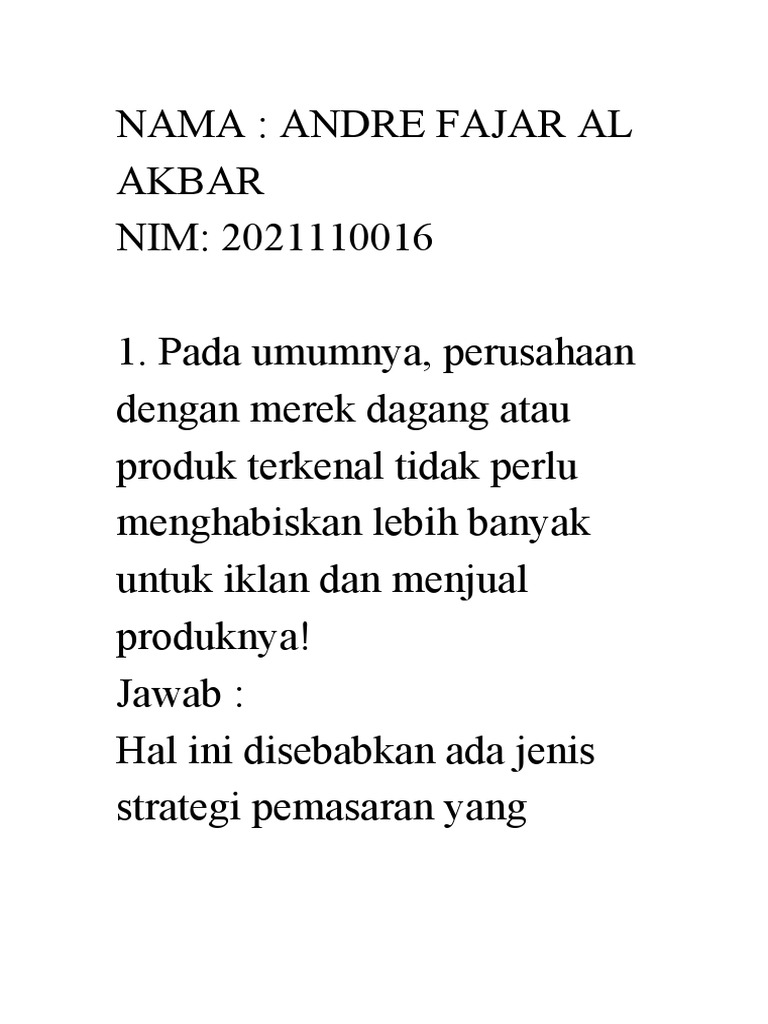 NAMA : ANDRE FAJAR AL AKBAR
NIM: 2021110016

1. Pada umumnya, perusahaan dengan merek dagang atau produk terkenal tidak perlu menghabiskan lebih banyak untuk iklan dan menjual produknya!
Jawab :
Hal ini disebabkan ada jenis strategi pemasaran yang